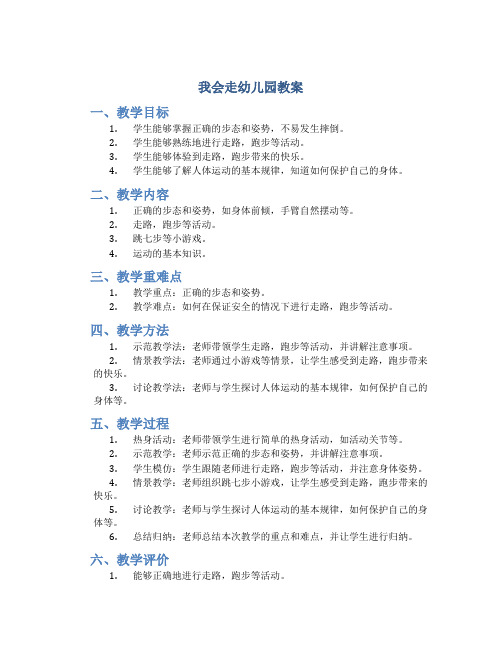 我会走幼儿园教案

一、教学目标

1. 学生能够掌握正确的步态和姿势，不易发生摔倒。
2. 学生能够熟练地进行走路，跑步等活动。
3. 学生能够体验到走路，跑步带来的快乐。
4. 学生能够了解人体运动的基本规律，知道如何保护自己的身体。

二、教学内容

1. 正确的步态和姿势，如身体前倾，手臂自然摆动等。
2. 走路，跑步等活动。
3. 跳七步等小游戏。
4. 运动的基本知识。

三、教学重难点

1. 教学重点：正确的步态和姿势。
2. 教学难点：如何在保证安全的情况下进行走路，跑步等活动。

四、教学方法

1. 示范教学法：老师带领学生走路，跑步等活动，并讲解注意事项。
2. 情景教学法：老师通过小游戏等情景，让学生感受到走路，跑步带来的快乐。
3. 讨论教学法：老师与学生探讨人体运动的基本规律，如何保护自己的身体等。

五、教学过程

1. 热身活动：老师带领学生进行简单的热身活动，如活动关节等。
2. 示范教学：老师示范正确的步态和姿势，并讲解注意事项。
3. 学生模仿：学生跟随老师进行走路，跑步等活动，并注意身体姿势。
4. 情景教学：老师组织跳七步小游戏，让学生感受到走路，跑步带来的快乐。
5. 讨论教学：老师与学生探讨人体运动的基本规律，如何保护自己的身体等。
6. 总结归纳：老师总结本次教学的重点和难点，并让学生进行归纳。

六、教学评价

1. 能够正确地进行走路，跑步等活动。